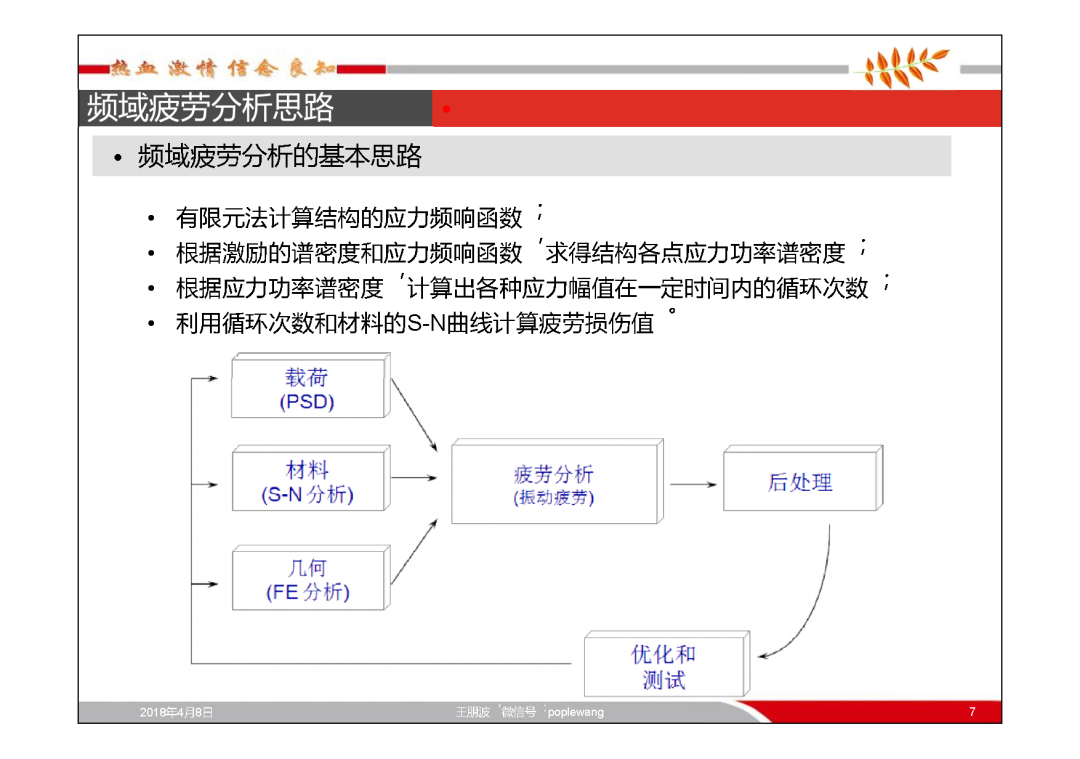 热血 激情 信念 良知

频域疲劳分析思路

• 频域疲劳分析的基本思路

• 有限元法计算结构的应力频响函数；
• 根据激励的谱密度和应力频响函数，求得结构各点应力功率谱密度；
• 根据应力功率谱密度，计算出各种应力幅值在一定时间内的循环次数；
• 利用循环次数和材料的S-N曲线计算疲劳损伤值。

载荷
(PSD)

材料
(S-N 分析)

几何
(FE 分析)

疲劳分析
(振动疲劳)

后处理

优化和
测试

2018年4月8日

王朋波，微信号：poplewang

7